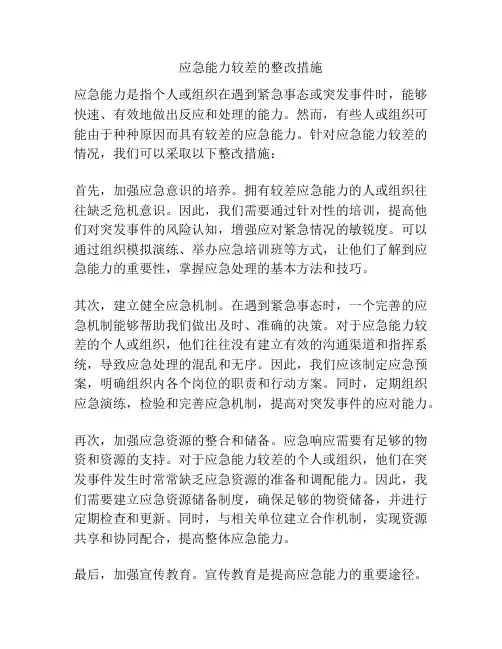 应急能力较差的整改措施

应急能力是指个人或组织在遇到紧急事态或突发事件时，能够快速、有效地做出反应和处理的能力。然而，有些人或组织可能由于种种原因而具有较差的应急能力。针对应急能力较差的情况，我们可以采取以下整改措施：

首先，加强应急意识的培养。拥有较差应急能力的人或组织往往缺乏危机意识。因此，我们需要通过针对性的培训，提高他们对突发事件的风险认知，增强应对紧急情况的敏锐度。可以通过组织模拟演练、举办应急培训班等方式，让他们了解到应急能力的重要性，掌握应急处理的基本方法和技巧。

其次，建立健全应急机制。在遇到紧急事态时，一个完善的应急机制能够帮助我们做出及时、准确的决策。对于应急能力较差的个人或组织，他们往往没有建立有效的沟通渠道和指挥系统，导致应急处理的混乱和无序。因此，我们应该制定应急预案，明确组织内各个岗位的职责和行动方案。同时，定期组织应急演练，检验和完善应急机制，提高对突发事件的应对能力。

再次，加强应急资源的整合和储备。应急响应需要有足够的物资和资源的支持。对于应急能力较差的个人或组织，他们在突发事件发生时常常缺乏应急资源的准备和调配能力。因此，我们需要建立应急资源储备制度，确保足够的物资储备，并进行定期检查和更新。同时，与相关单位建立合作机制，实现资源共享和协同配合，提高整体应急能力。

最后，加强宣传教育。宣传教育是提高应急能力的重要途径。